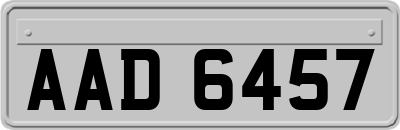 AAD 6457